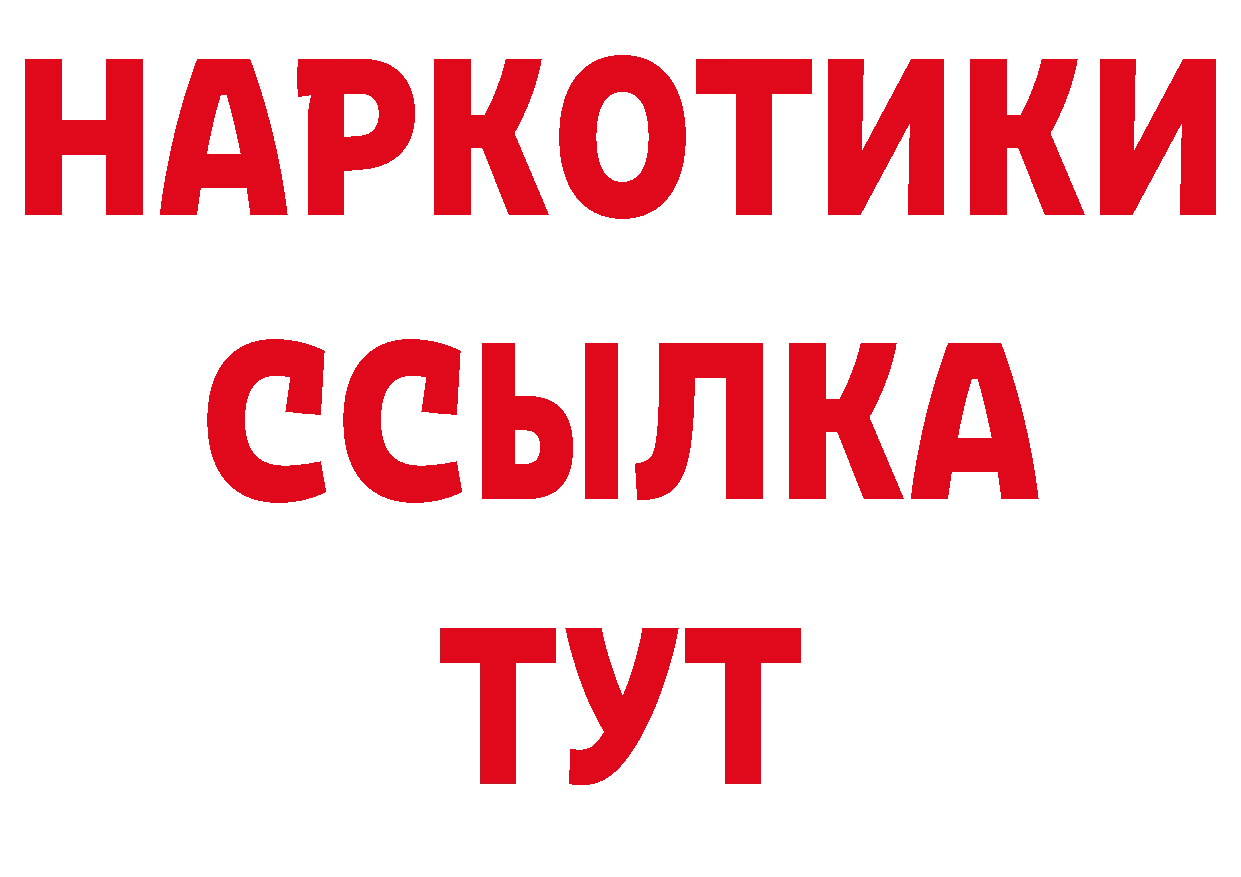 НАРКОТИКИ ССЫЛКА ТУТ